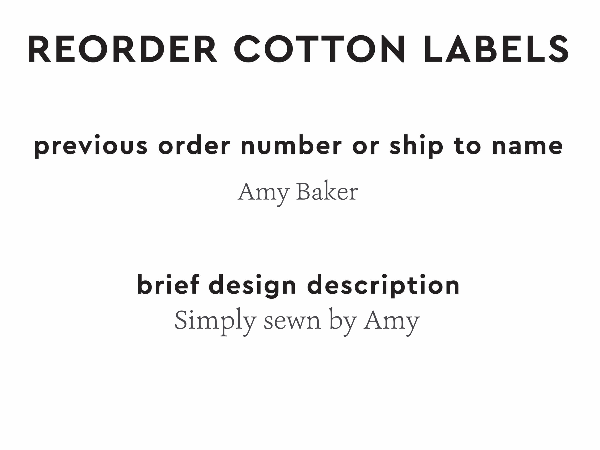 REORDER COTTON LABELS

previous order number or ship to name

Amy Baker

brief design description

Simply sewn by Amy